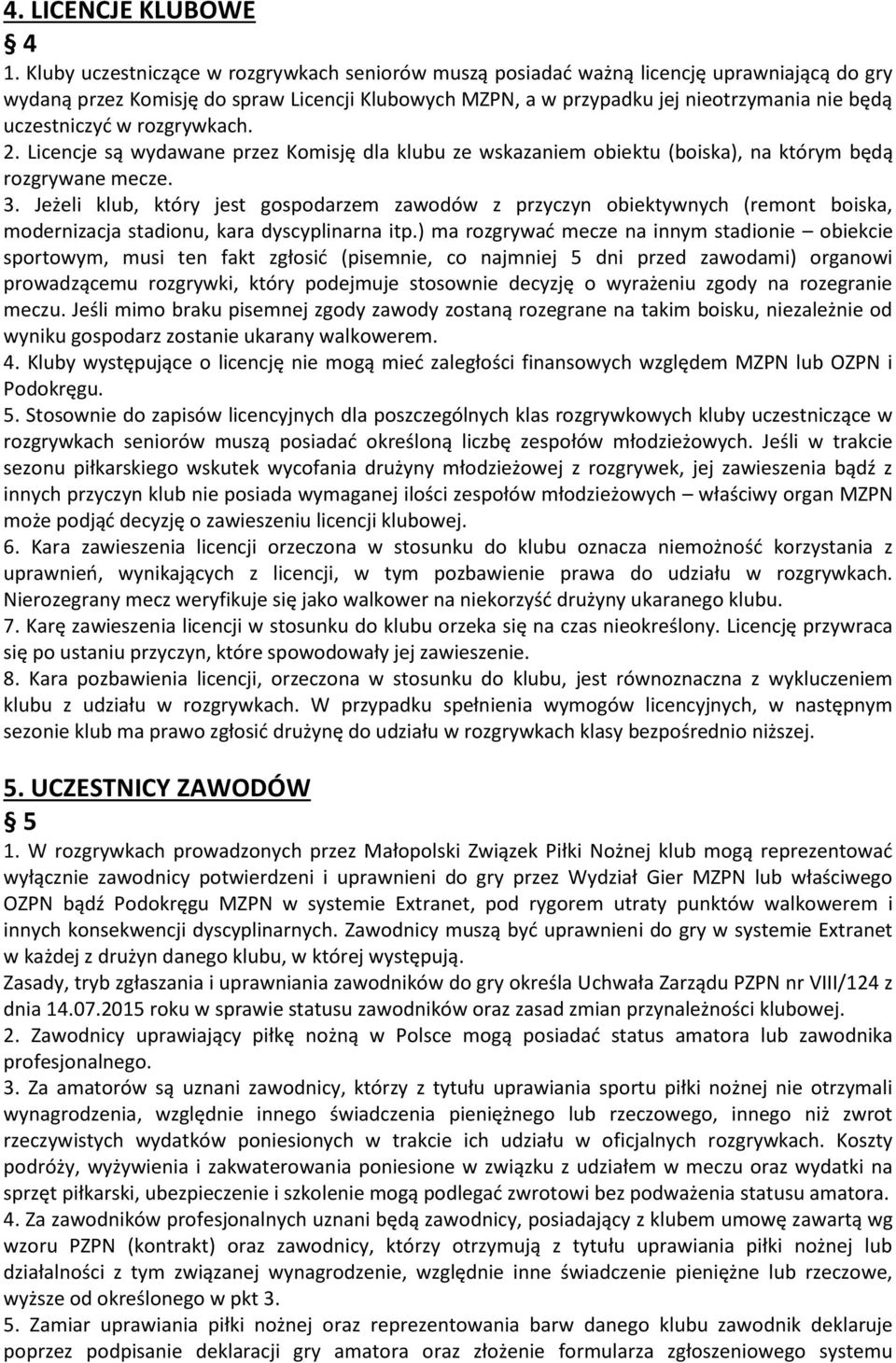 4. LICENCJE KLUBOWE

§ 4

1. Kluby uczestniczące w rozgrywkach seniorów muszą posiadać ważną licencję uprawniającą do gry wydaną przez Komisję do spraw Licencji Klubowych MZPN, a w przypadku jej nieotrzymania nie będą uczestniczyć w rozgrywkach.
2. Licencje są wydawane przez Komisję dla klubu ze wskazaniem obiektu (boiska), na którym będą rozgrywane mecze.
3. Jeżeli klub, który jest gospodarzem zawodów z przyczyn obiektywnych (remont boiska, modernizacja stadionu, kara dyscyplinarna itp.) ma rozgrywać mecze na innym stadionie – obiekcie sportowym, musi ten fakt zgłosić (pisemnie, co najmniej 5 dni przed zawodami) organowi prowadzącemu rozgrywki, który podejmuje stosownie decyzję o wyrażeniu zgody na rozegranie meczu. Jeśli mimo braku pisemnej zgody zawody zostaną rozegrane na takim boisku, niezależnie od wyniku gospodarz zostanie ukarany walkowerem.
4. Kluby występujące o licencję nie mogą mieć zaległości finansowych względem MZPN lub OZPN i Podokręgu.
5. Stosownie do zapisów licencyjnych dla poszczególnych klas rozgrywkowych kluby uczestniczące w rozgrywkach seniorów muszą posiadać określoną liczbę zespołów młodzieżowych. Jeśli w trakcie sezonu piłkarskiego wskutek wycofania drużyny młodzieżowej z rozgrywek, jej zawieszenia bądź z innych przyczyn klub nie posiada wymaganej ilości zespołów młodzieżowych – właściwy organ MZPN może podjąć decyzję o zawieszeniu licencji klubowej.
6. Kara zawieszenia licencji orzeczona w stosunku do klubu oznacza niemożność korzystania z uprawnień, wynikających z licencji, w tym pozbawienie prawa do udziału w rozgrywkach. Nierozegrany mecz weryfikuje się jako walkower na niekorzyść drużyny ukaranego klubu.
7. Karę zawieszenia licencji w stosunku do klubu orzeka się na czas nieokreślony. Licencję przywraca się po ustaniu przyczyn, które spowodowały jej zawieszenie.
8. Kara pozbawienia licencji, orzeczona w stosunku do klubu, jest równoznaczna z wykluczeniem klubu z udziału w rozgrywkach. W przypadku spełnienia wymogów licencyjnych, w następnym sezonie klub ma prawo zgłosić drużynę do udziału w rozgrywkach klasy bezpośrednio niższej.

5. UCZESTNICY ZAWODÓW

§ 5

1. W rozgrywkach prowadzonych przez Małopolski Związek Piłki Nożnej klub mogą reprezentować wyłącznie zawodnicy potwierdzeni i uprawnieni do gry przez Wydział Gier MZPN lub właściwego OZPN bądź Podokręgu MZPN w systemie Extranet, pod rygorem utraty punktów walkowerem i innych konsekwencji dyscyplinarnych. Zawodnicy muszą być uprawnieni do gry w systemie Extranet w każdej z drużyn danego klubu, w której występują.
Zasady, tryb zgłaszania i uprawniania zawodników do gry określa Uchwała Zarządu PZPN nr VIII/124 z dnia 14.07.2015 roku w sprawie statusu zawodników oraz zasad zmian przynależności klubowej.
2. Zawodnicy uprawiający piłkę nożną w Polsce mogą posiadać status amatora lub zawodnika profesjonalnego.
3. Za amatorów są uznani zawodnicy, którzy z tytułu uprawiania sportu piłki nożnej nie otrzymali wynagrodzenia, względnie innego świadczenia pieniężnego lub rzeczowego, innego niż zwrot rzeczywistych wydatków poniesionych w trakcie ich udziału w oficjalnych rozgrywkach. Koszty podróży, wyżywienia i zakwaterowania poniesione w związku z udziałem w meczu oraz wydatki na sprzęt piłkarski, ubezpieczenie i szkolenie mogą podlegać zwrotowi bez podważenia statusu amatora.
4. Za zawodników profesjonalnych uznani będą zawodnicy, posiadający z klubem umowę zawartą wg wzoru PZPN (kontrakt) oraz zawodnicy, którzy otrzymują z tytułu uprawiania piłki nożnej lub działalności z tym związanej wynagrodzenie, względnie inne świadczenie pieniężne lub rzeczowe, wyższe od określonego w pkt 3.
5. Zamiar uprawiania piłki nożnej oraz reprezentowania barw danego klubu zawodnik deklaruje poprzez podpisanie deklaracji gry amatora oraz złożenie formularza zgłoszeniowego systemu